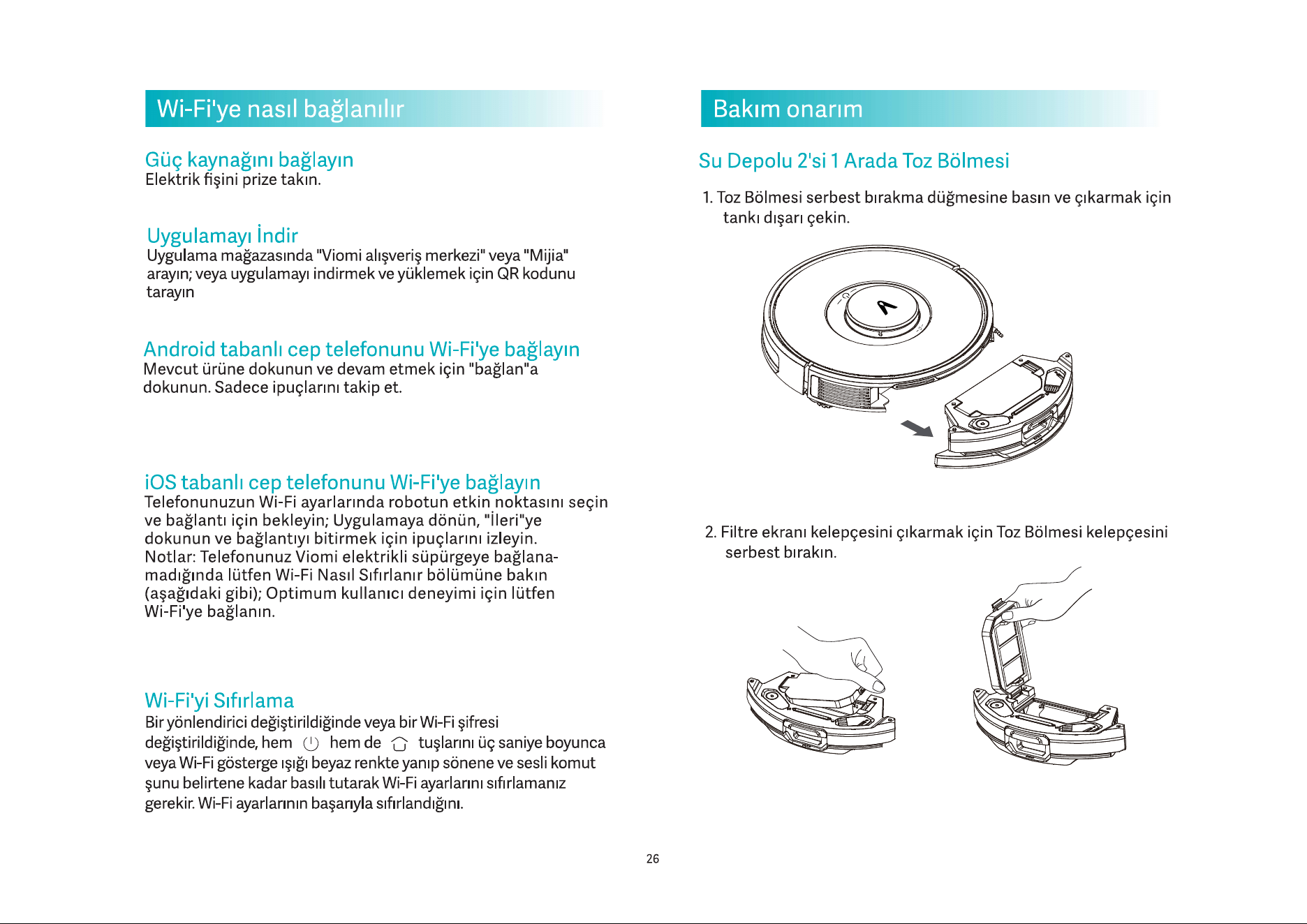 Wi-Fi'ye nasıl bağlanılır

Güç kaynağını bağlayın
Elektrik fişini prize takın.

Uygulamayı İndir
Uygulama mağazasında "Viomi alışveriş merkezi" veya "Mijia" arayın; veya uygulamayı indirmek ve yüklemek için QR kodunu tarayın

Android tabanlı cep telefonunu Wi-Fi'ye bağlayın
Mevcut ürüne dokunun ve devam etmek için "bağlan"a dokunun. Sadece ipuçlarını takip et.

iOS tabanlı cep telefonunu Wi-Fi'ye bağlayın
Telefonunuzun Wi-Fi ayarlarında robotun etkin noktasını seçin ve bağlantı için bekleyin; Uygulamaya dönün, "İleri"ye dokunun ve bağlantıyı bitirmek için ipuçlarını izleyin. Notlar: Telefonunuz Viomi elektrikli süpürgeye bağlanamadığında lütfen Wi-Fi Nasıl Sıfırlanır bölümüne bakın (aşağıdaki gibi); Optimum kullanıcı deneyimi için lütfen Wi-Fi'ye bağlanın.

Wi-Fi'yi Sıfırlama
Bir yönlendirici değiştirildiğinde veya bir Wi-Fi şifresi değiştirildiğinde, hem hem de tuşlarını üç saniye boyunca veya Wi-Fi gösterge ışığı beyaz renkte yanıp sönene ve sesli komut şunu belirtene kadar basılı tutarak Wi-Fi ayarlarını sıfırlamanız gerekir. Wi-Fi ayarlarının başarıyla sıfırlandığını.

Bakım onarım

Su Depolu 2'si 1 Arada Toz Bölmesi

1. Toz Bölmesi serbest bırakma düğmesine basın ve çıkarmak için tankı dışarı çekin.

2. Filtre ekranı kelepçesini çıkarmak için Toz Bölmesi kelepçesini serbest bırakın.

26